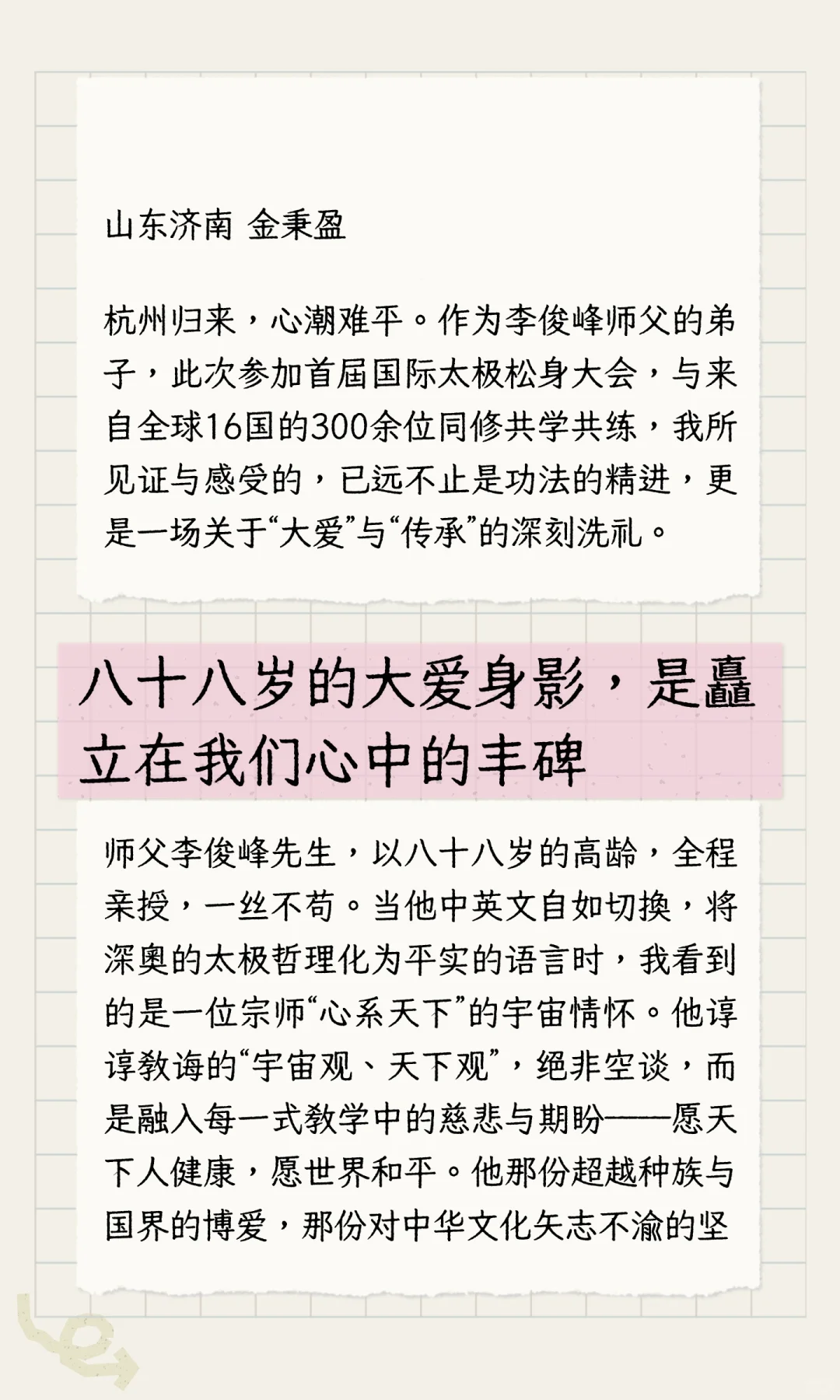 山东济南 金秉盈

杭州归来，心潮难平。作为李俊峰师父的弟子，此次参加首届国际太极松身大会，与来自全球16国的300余位同修共学共练，我所见证与感受的，已远不止是功法的精进，更是一场关于“大爱”与“传承”的深刻洗礼。

八十八岁的大爱身影，是矗立在我们心中的丰碑

师父李俊峰先生，以八十八岁的高龄，全程亲授，一丝不苟。当他中英文自如切换，将深奥的太极哲理化为平实的语言时，我看到的是一位宗师“心系天下”的宇宙情怀。他谆谆教诲的“宇宙观、天下观”，绝非空谈，而是融入每一式教学中的慈悲与期盼——愿天下人健康，愿世界和平。他那份超越种族与国界的博爱，那份对中华文化矢志不渝的坚